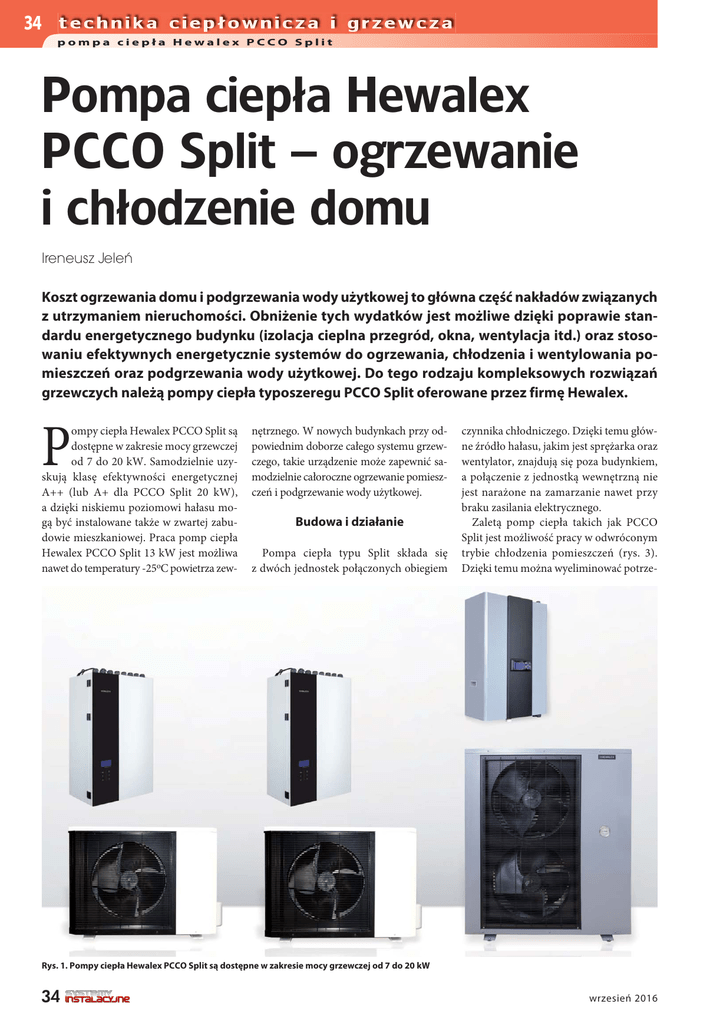 34 technika ciepłownicza i grzewcza
pompa ciepła Hewalex PCCO Split

Pompa ciepła Hewalex PCCO Split – ogrzewanie i chłodzenie domu

Ireneusz Jeleń

Koszt ogrzewania domu i podgrzewania wody użytkowej to główna część nakładów związanych z utrzymaniem nieruchomości. Obniżenie tych wydatków jest możliwe dzięki poprawie standardu energetycznego budynku (izolacja cieplna przegród, okna, wentylacja itd.) oraz stosowaniu efektywnych energetycznie systemów do ogrzewania, chłodzenia i wentylowania pomieszczeń oraz podgrzewania wody użytkowej. Do tego rodzaju kompleksowych rozwiązań grzewczych należą pompy ciepła typoszeregu PCCO Split oferowane przez firmę Hewalex.

Pompy ciepła Hewalex PCCO Split są dostępne w zakresie mocy grzewczej od 7 do 20 kW. Samodzielnie uzyskują klasę efektywności energetycznej A++ (lub A+ dla PCCO Split 20 kW), a dzięki niskiemu poziomowi hałasu mogą być instalowane także w zwartej zabudowie mieszkaniowej. Praca pomp ciepła Hewalex PCCO Split 13 kW jest możliwa nawet do temperatury -25°C powietrza zewnętrznego. W nowych budynkach przy odpowiednim doborze całego systemu grzewczego, takie urządzenie może zapewnić samodzielnie całoroczne ogrzewanie pomieszczeń i podgrzewanie wody użytkowej.

Budowa i działanie

Pompa ciepła typu Split składa się z dwóch jednostek połączonych obiegiem czynnika chłodniczego. Dzięki temu główne źródło hałasu, jakim jest sprężarka oraz wentylator, znajdują się poza budynkiem, a połączenie z jednostką wewnętrzną nie jest narażone na zamarzanie nawet przy braku zasilania elektrycznego.

Zaletą pomp ciepła takich jak PCCO Split jest możliwość pracy w odwróconym trybie chłodzenia pomieszczeń (rys. 3). Dzięki temu można wyeliminować potrze-

Rys. 1. Pompy ciepła Hewalex PCCO Split są dostępne w zakresie mocy grzewczej od 7 do 20 kW

34 SYSTEMY INSTALACYJNE

wrzesień 2016